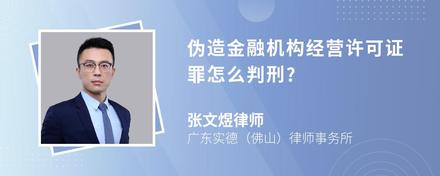 伪造金融机构经营许可证罪怎么判刑?

张文煜律师

广东实德（佛山）律师事务所